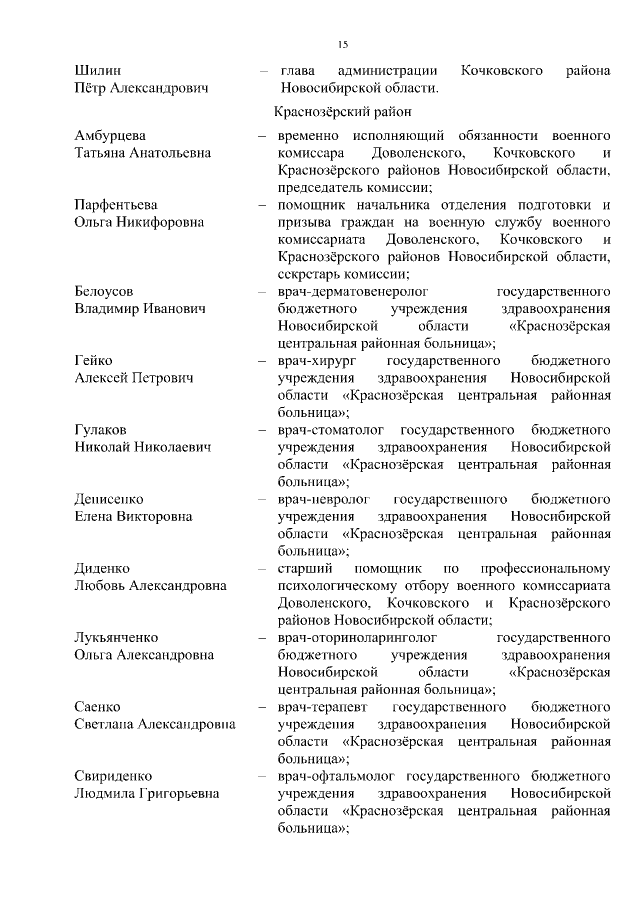 15

Шилин Пётр Александрович – глава администрации Кочковского района Новосибирской области.

Краснозёрский район

Амбурцева Татьяна Анатольевна – временно исполняющий обязанности военного комиссара Доволенского, Кочковского и Краснозёрского районов Новосибирской области, председатель комиссии;

Парфентьева Ольга Никифоровна – помощник начальника отделения подготовки и призыва граждан на военную службу военного комиссариата Доволенского, Кочковского и Краснозёрского районов Новосибирской области, секретарь комиссии;

Белоусов Владимир Иванович – врач-дерматовенеролог государственного бюджетного учреждения здравоохранения Новосибирской области «Краснозёрская центральная районная больница»;

Гейко Алексей Петрович – врач-хирург государственного бюджетного учреждения здравоохранения Новосибирской области «Краснозёрская центральная районная больница»;

Гулаков Николай Николаевич – врач-стоматолог государственного бюджетного учреждения здравоохранения Новосибирской области «Краснозёрская центральная районная больница»;

Денисенко Елена Викторовна – врач-невролог государственного бюджетного учреждения здравоохранения Новосибирской области «Краснозёрская центральная районная больница»;

Диденко Любовь Александровна – старший помощник по профессиональному психологическому отбору военного комиссариата Доволенского, Кочковского и Краснозёрского районов Новосибирской области;

Лукьянченко Ольга Александровна – врач-оториноларинголог государственного бюджетного учреждения здравоохранения Новосибирской области «Краснозёрская центральная районная больница»;

Саенко Светлана Александровна – врач-терапевт государственного бюджетного учреждения здравоохранения Новосибирской области «Краснозёрская центральная районная больница»;

Свириденко Людмила Григорьевна – врач-офтальмолог государственного бюджетного учреждения здравоохранения Новосибирской области «Краснозёрская центральная районная больница»;